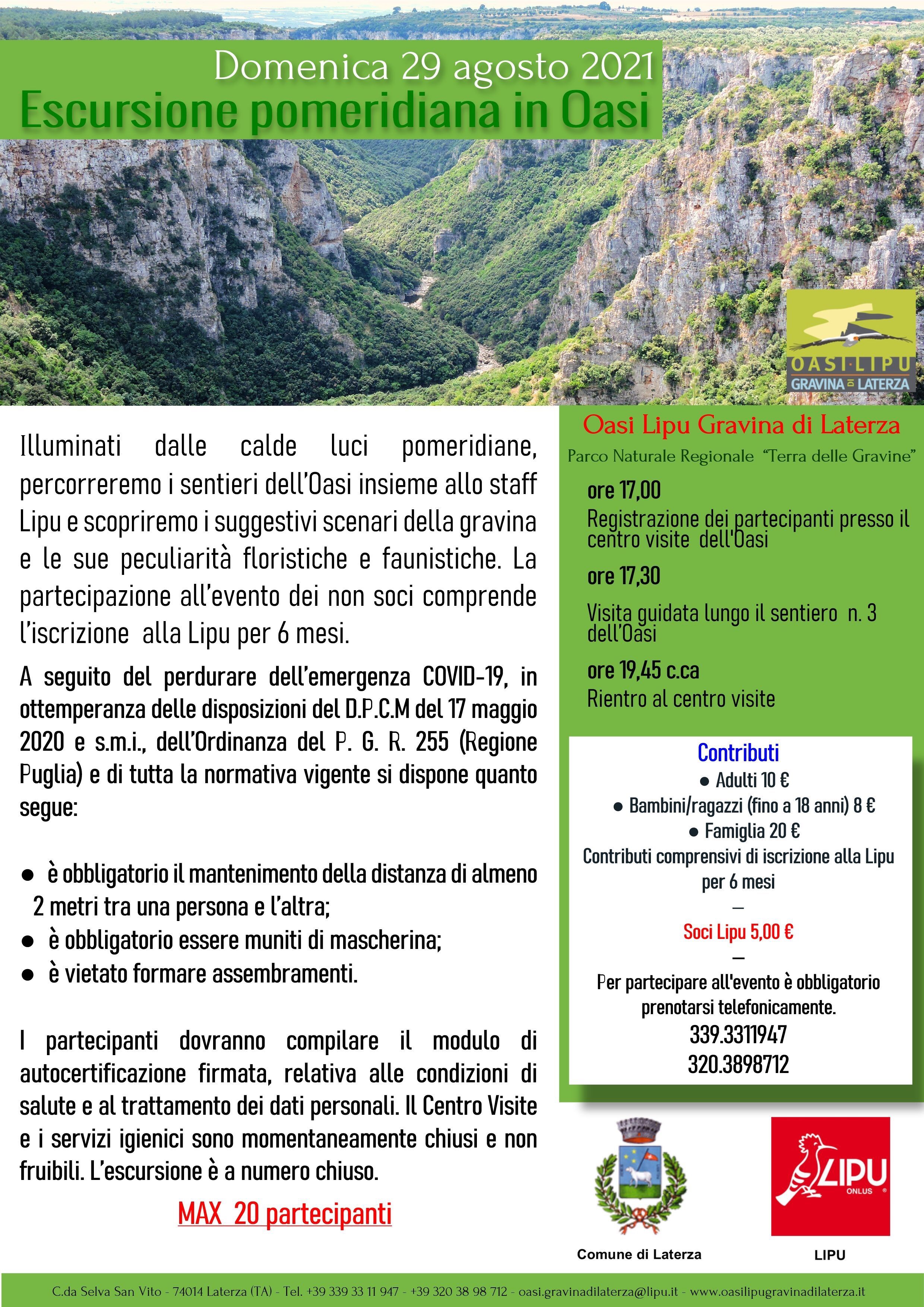 Domenica 29 agosto 2021
Escursione pomeridiana in Oasi

OASI·LIPU
GRAVINA DI LATERZA

Illuminati dalle calde luci pomeridiane, percorreremo i sentieri dell'Oasi insieme allo staff Lipu e scopriremo i suggestivi scenari della gravina e le sue peculiarità floristiche e faunistiche. La partecipazione all'evento dei non soci comprende l'iscrizione alla Lipu per 6 mesi.

A seguito del perdurare dell'emergenza COVID-19, in ottemperanza delle disposizioni del D.P.C.M del 17 maggio 2020 e s.m.i., dell'Ordinanza del P. G. R. 255 (Regione Puglia) e di tutta la normativa vigente si dispone quanto segue:

● è obbligatorio il mantenimento della distanza di almeno 2 metri tra una persona e l'altra;
● è obbligatorio essere muniti di mascherina;
● è vietato formare assembramenti.

I partecipanti dovranno compilare il modulo di autocertificazione firmata, relativa alle condizioni di salute e al trattamento dei dati personali. Il Centro Visite e i servizi igienici sono momentaneamente chiusi e non fruibili. L'escursione è a numero chiuso.

MAX 20 partecipanti

Oasi Lipu Gravina di Laterza
Parco Naturale Regionale "Terra delle Gravine"

ore 17,00
Registrazione dei partecipanti presso il centro visite dell'Oasi

ore 17,30
Visita guidata lungo il sentiero n. 3 dell'Oasi

ore 19,45 c.ca
Rientro al centro visite

Contributi
● Adulti 10 €
● Bambini/ragazzi (fino a 18 anni) 8 €
● Famiglia 20 €
Contributi comprensivi di iscrizione alla Lipu per 6 mesi
—
Soci Lipu 5,00 €
—
Per partecipare all'evento è obbligatorio prenotarsi telefonicamente.
339.3311947
320.3898712

Comune di Laterza

LIPU ONLUS

LIPU

C.da Selva San Vito - 74014 Laterza (TA) - Tel. +39 339 33 11 947 - +39 320 38 98 712 - oasi.gravinadilaterza@lipu.it - www.oasilipugravinadilaterza.it